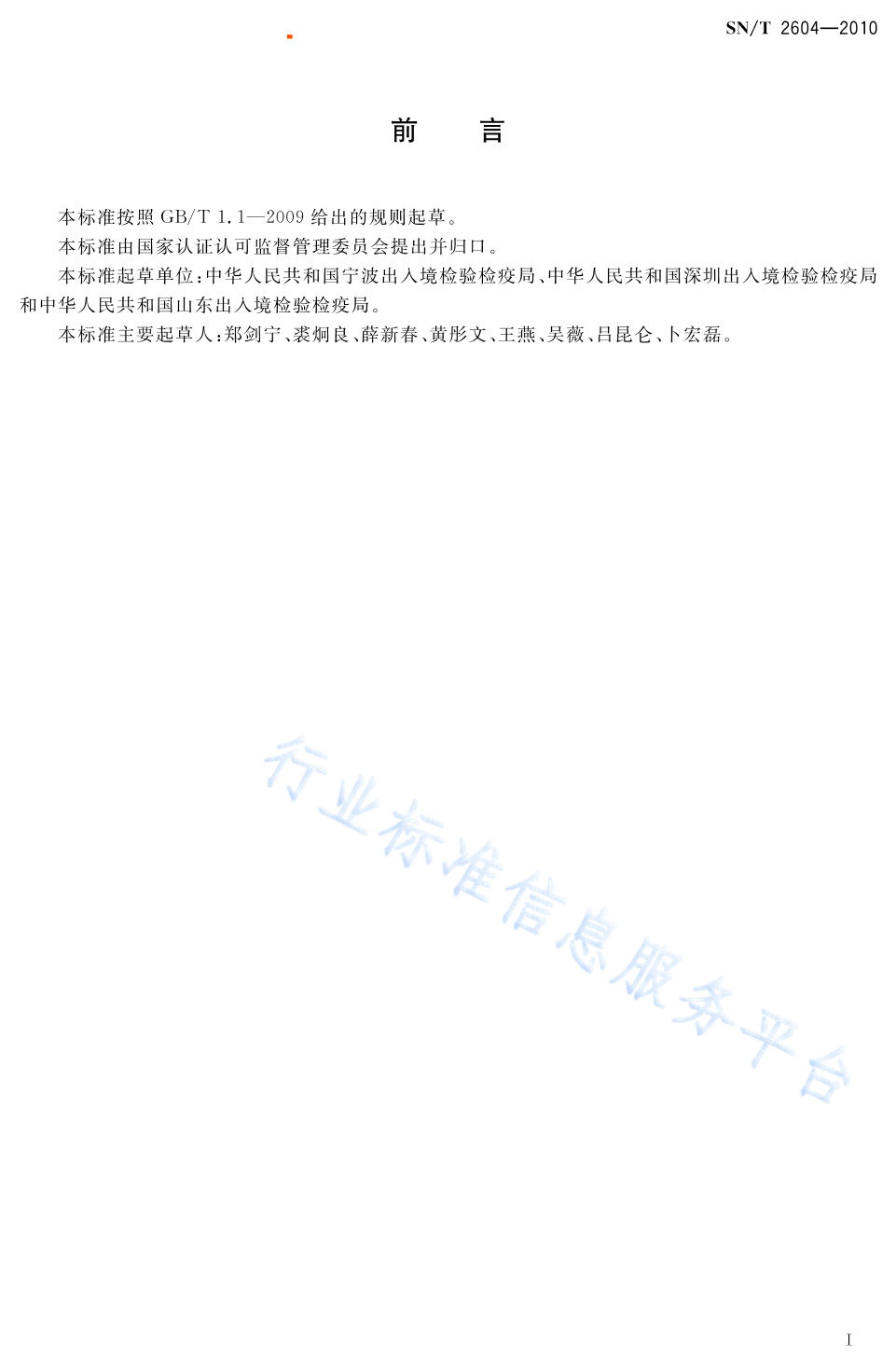 SN/T 2604—2010

前　言

本标准按照 GB/T 1.1—2009 给出的规则起草。

本标准由国家认证认可监督管理委员会提出并归口。

本标准起草单位：中华人民共和国宁波出入境检验检疫局、中华人民共和国深圳出入境检验检疫局和中华人民共和国山东出入境检验检疫局。

本标准主要起草人：郑剑宁、裘炯良、薛新春、黄彤文、王燕、吴薇、吕昆仑、卜宏磊。

行业标准信息服务平台

I